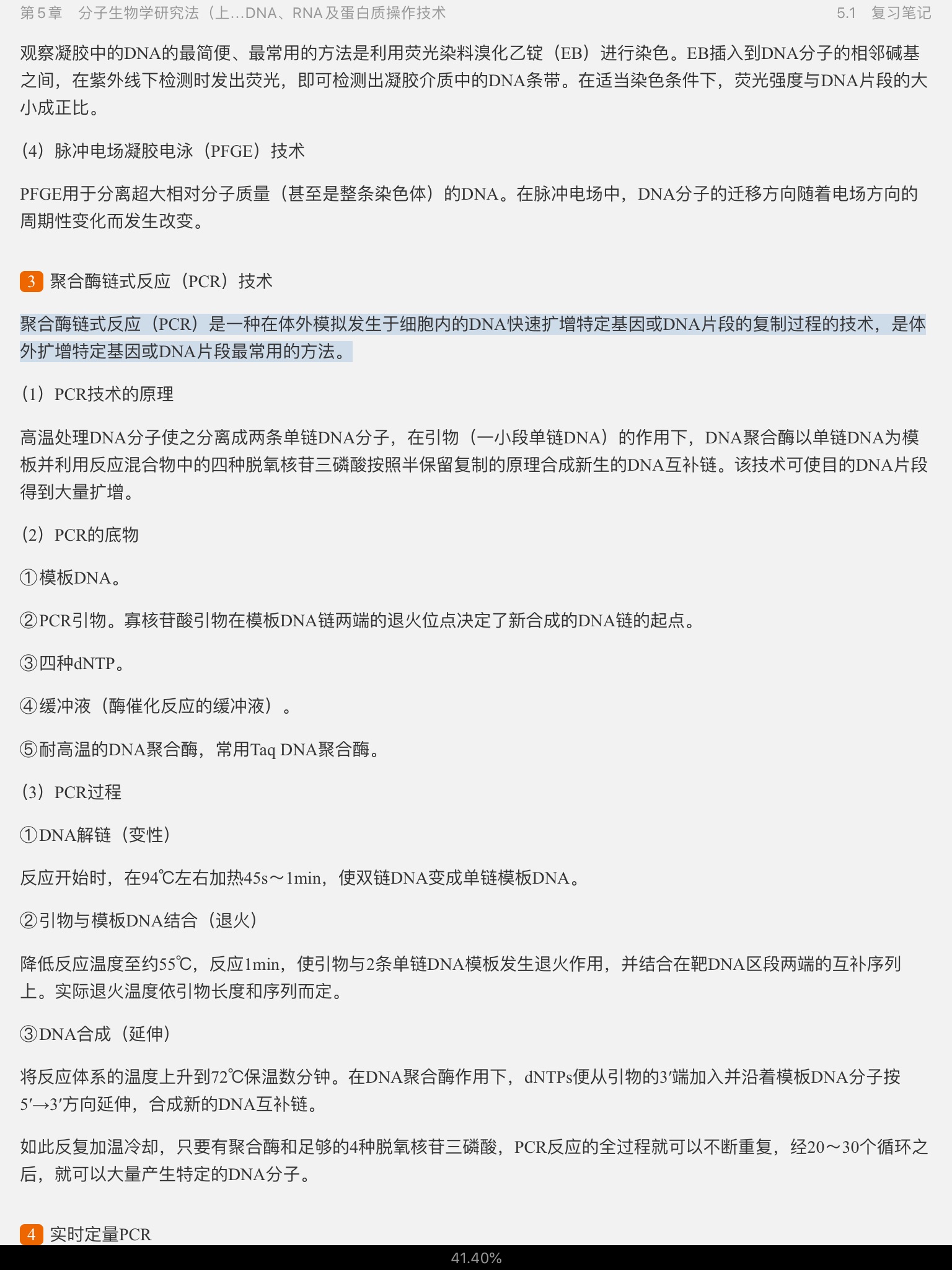 第5章　分子生物学研究法（上…DNA、RNA及蛋白质操作技术　　5.1　复习笔记

观察凝胶中的DNA的最简便、最常用的方法是利用荧光染料溴化乙锭（EB）进行染色。EB插入到DNA分子的相邻碱基之间，在紫外线下检测时发出荧光，即可检测出凝胶介质中的DNA条带。在适当染色条件下，荧光强度与DNA片段的大小成正比。

（4）脉冲电场凝胶电泳（PFGE）技术

PFGE用于分离超大相对分子质量（甚至是整条染色体）的DNA。在脉冲电场中，DNA分子的迁移方向随着电场方向的周期性变化而发生改变。

3 聚合酶链式反应（PCR）技术

聚合酶链式反应（PCR）是一种在体外模拟发生于细胞内的DNA快速扩增特定基因或DNA片段的复制过程的技术，是体外扩增特定基因或DNA片段最常用的方法。

（1）PCR技术的原理

高温处理DNA分子使之分离成两条单链DNA分子，在引物（一小段单链DNA）的作用下，DNA聚合酶以单链DNA为模板并利用反应混合物中的四种脱氧核苷三磷酸按照半保留复制的原理合成新生的DNA互补链。该技术可使目的DNA片段得到大量扩增。

（2）PCR的底物

①模板DNA。

②PCR引物。寡核苷酸引物在模板DNA链两端的退火位点决定了新合成的DNA链的起点。

③四种dNTP。

④缓冲液（酶催化反应的缓冲液）。

⑤耐高温的DNA聚合酶，常用Taq DNA聚合酶。

（3）PCR过程

①DNA解链（变性）

反应开始时，在94℃左右加热45s～1min，使双链DNA变成单链模板DNA。

②引物与模板DNA结合（退火）

降低反应温度至约55℃，反应1min，使引物与2条单链DNA模板发生退火作用，并结合在靶DNA区段两端的互补序列上。实际退火温度依引物长度和序列而定。

③DNA合成（延伸）

将反应体系的温度上升到72℃保温数分钟。在DNA聚合酶作用下，dNTPs便从引物的3′端加入并沿着模板DNA分子按5′→3′方向延伸，合成新的DNA互补链。

如此反复加温冷却，只要有聚合酶和足够的4种脱氧核苷三磷酸，PCR反应的全过程就可以不断重复，经20～30个循环之后，就可以大量产生特定的DNA分子。

4 实时定量PCR

41.40%